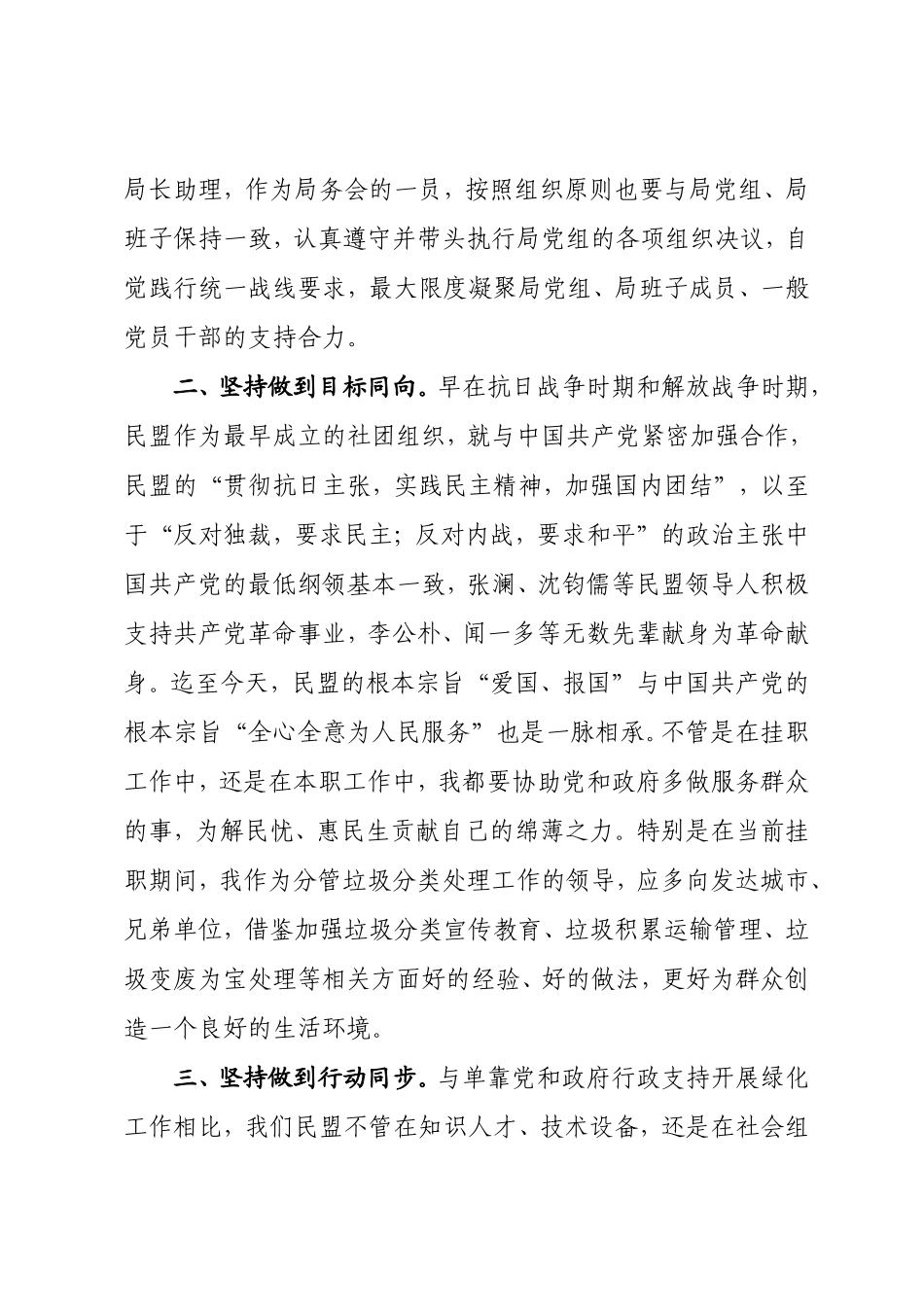 局长助理，作为局务会的一员，按照组织原则也要与局党组、局班子保持一致，认真遵守并带头执行局党组的各项组织决议，自觉践行统一战线要求，最大限度凝聚局党组、局班子成员、一般党员干部的支持合力。

二、坚持做到目标同向。早在抗日战争时期和解放战争时期，民盟作为最早成立的社团组织，就与中国共产党紧密加强合作，民盟的“贯彻抗日主张，实践民主精神，加强国内团结”，以至于“反对独裁，要求民主；反对内战，要求和平”的政治主张中国共产党的最低纲领基本一致，张澜、沈钧儒等民盟领导人积极支持共产党革命事业，李公朴、闻一多等无数先辈献身为革命献身。迄至今天，民盟的根本宗旨“爱国、报国”与中国共产党的根本宗旨“全心全意为人民服务”也是一脉相承。不管是在挂职工作中，还是在本职工作中，我都要协助党和政府多做服务群众的事，为解民忧、惠民生贡献自己的绵薄之力。特别是在当前挂职期间，我作为分管垃圾分类处理工作的领导，应多向发达城市、兄弟单位，借鉴加强垃圾分类宣传教育、垃圾积累运输管理、垃圾变废为宝处理等相关方面好的经验、好的做法，更好为群众创造一个良好的生活环境。

三、坚持做到行动同步。与单靠党和政府行政支持开展绿化工作相比，我们民盟不管在知识人才、技术设备，还是在社会组